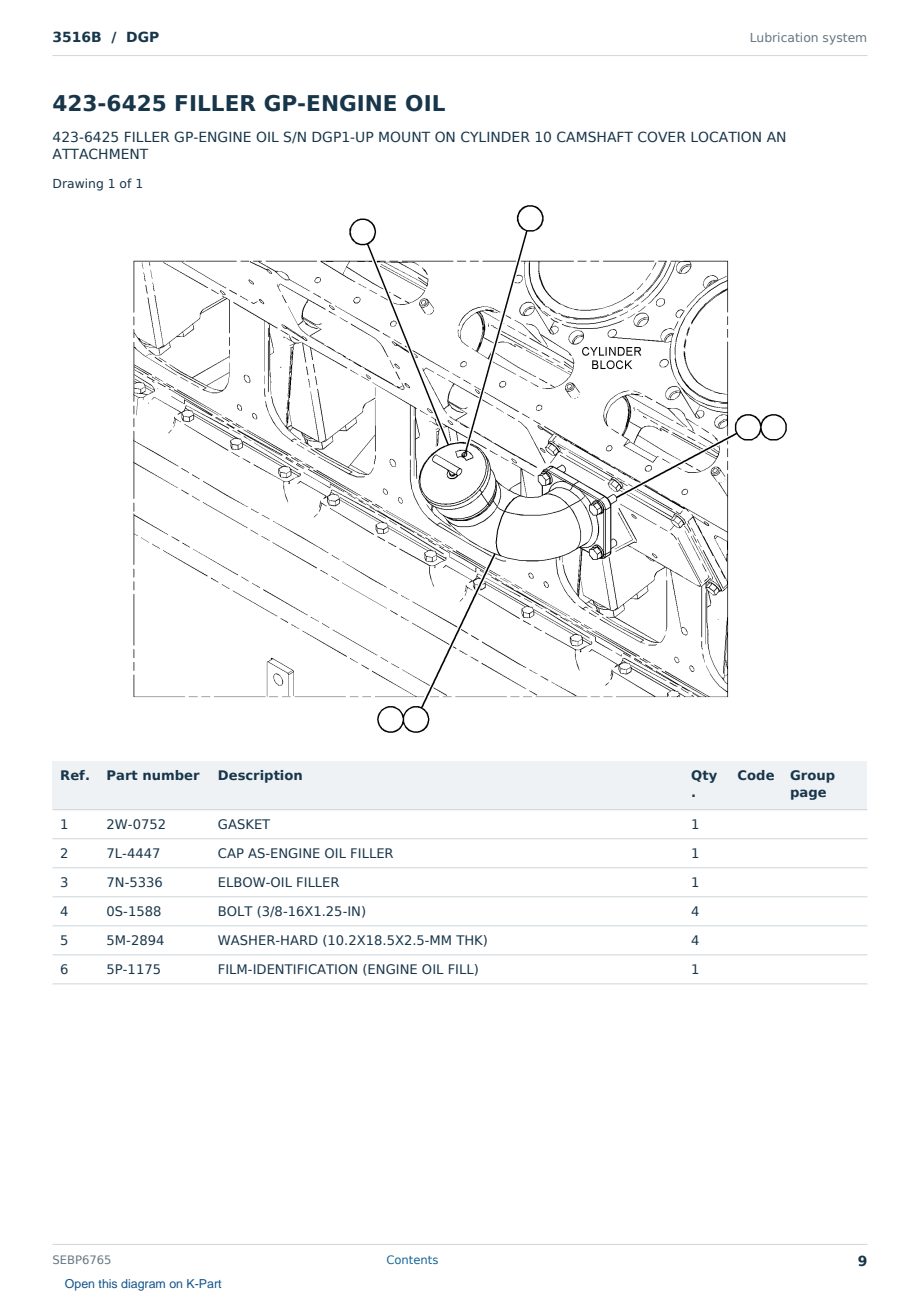 3516B / DGP

Lubrication system

423-6425 FILLER GP-ENGINE OIL

423-6425 FILLER GP-ENGINE OIL S/N DGP1-UP MOUNT ON CYLINDER 10 CAMSHAFT COVER LOCATION AN ATTACHMENT

Drawing 1 of 1

CYLINDER BLOCK

| Ref. | Part number | Description | Qty. | Code | Group page |
|---|---|---|---|---|---|
| 1 | 2W-0752 | GASKET | 1 | | |
| 2 | 7L-4447 | CAP AS-ENGINE OIL FILLER | 1 | | |
| 3 | 7N-5336 | ELBOW-OIL FILLER | 1 | | |
| 4 | 0S-1588 | BOLT (3/8-16X1.25-IN) | 4 | | |
| 5 | 5M-2894 | WASHER-HARD (10.2X18.5X2.5-MM THK) | 4 | | |
| 6 | 5P-1175 | FILM-IDENTIFICATION (ENGINE OIL FILL) | 1 | | |

SEBP6765

Contents

9

Open this diagram on K-Part